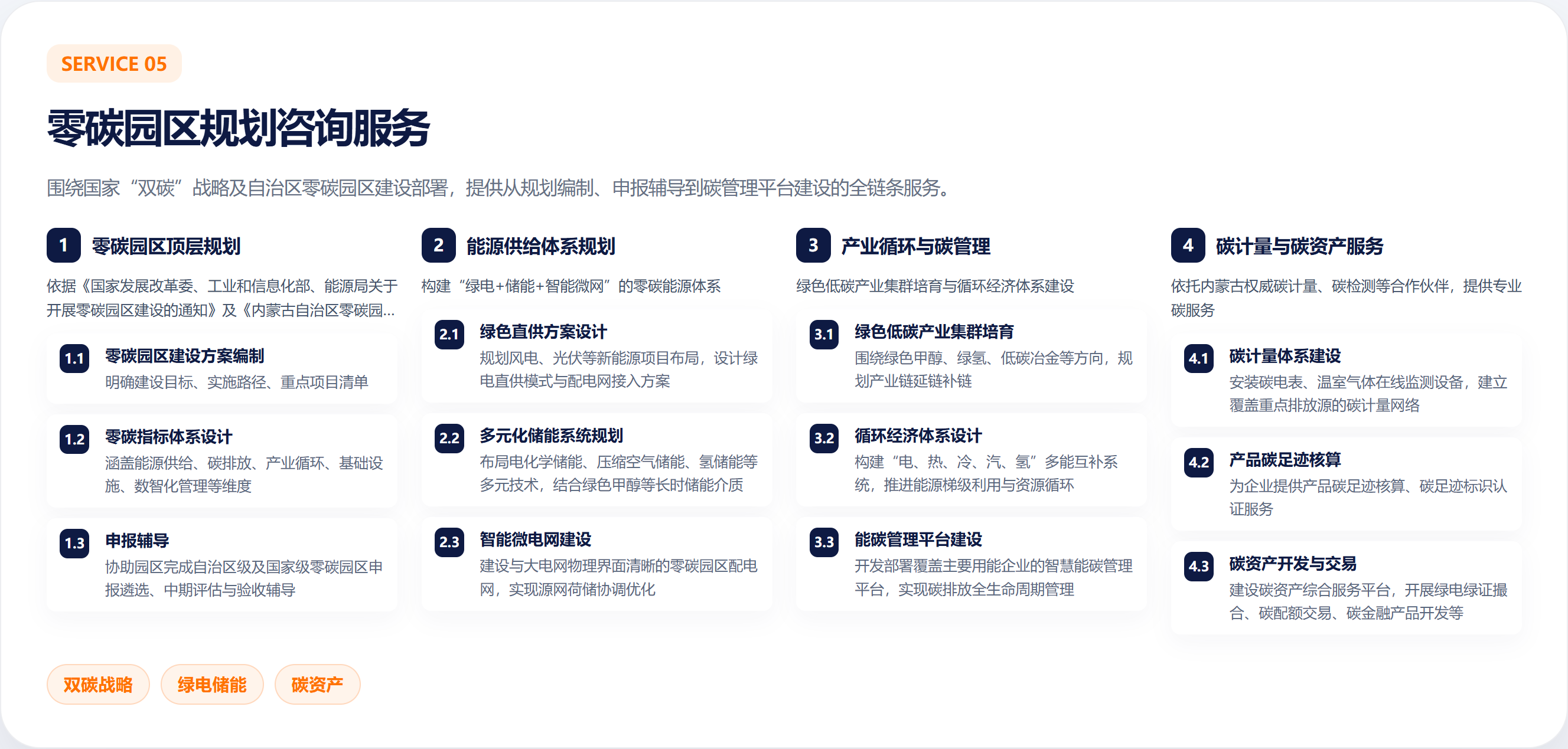 SERVICE 05

零碳园区规划咨询服务

围绕国家“双碳”战略及自治区零碳园区建设部署，提供从规划编制、申报辅导到碳管理平台建设的全链条服务。

1 零碳园区顶层规划

依据《国家发展改革委、工业和信息化部、能源局关于开展零碳园区建设的通知》及《内蒙古自治区零碳园...

1.1 零碳园区建设方案编制
明确建设目标、实施路径、重点项目清单

1.2 零碳指标体系设计
涵盖能源供给、碳排放、产业循环、基础设施、数智化管理等维度

1.3 申报辅导
协助园区完成自治区级及国家级零碳园区申报遴选、中期评估与验收辅导

2 能源供给体系规划

构建“绿电+储能+智能微网”的零碳能源体系

2.1 绿色直供方案设计
规划风电、光伏等新能源项目布局，设计绿电直供模式与配电网接入方案

2.2 多元化储能系统规划
布局电化学储能、压缩空气储能、氢储能等多元技术，结合绿色甲醇等长时储能介质

2.3 智能微电网建设
建设与大电网物理界面清晰的零碳园区配电网，实现源网荷储协调优化

3 产业循环与碳管理

绿色低碳产业集群培育与循环经济体系建设

3.1 绿色低碳产业集群培育
围绕绿色甲醇、绿氢、低碳冶金等方向，规划产业链延链补链

3.2 循环经济体系设计
构建“电、热、冷、汽、氢”多能互补系统，推进能源梯级利用与资源循环

3.3 能碳管理平台建设
开发部署覆盖主要用能企业的智慧能碳管理平台，实现碳排放全生命周期管理

4 碳计量与碳资产服务

依托内蒙古权威碳计量、碳检测等合作伙伴，提供专业碳服务

4.1 碳计量体系建设
安装碳电表、温室气体在线监测设备，建立覆盖重点排放源的碳计量网络

4.2 产品碳足迹核算
为企业提供产品碳足迹核算、碳足迹标识认证服务

4.3 碳资产开发与交易
建设碳资产综合服务平台，开展绿电绿证撮合、碳配额交易、碳金融产品开发等

双碳战略 绿电储能 碳资产